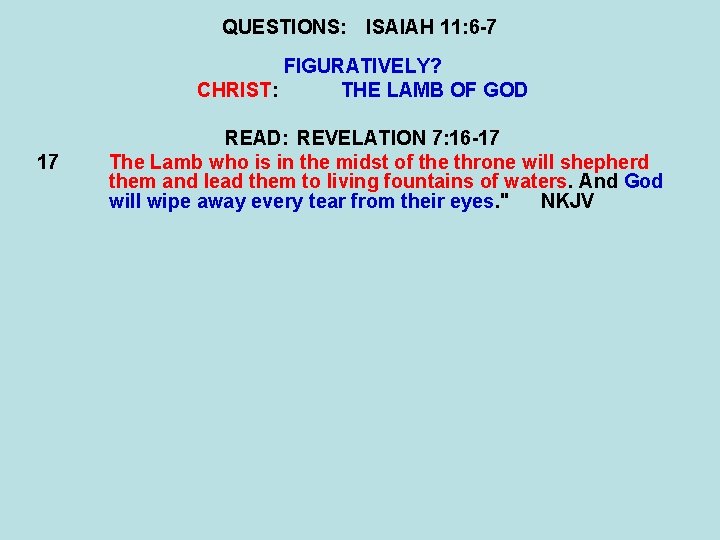 QUESTIONS: ISAIAH 11:6-7

FIGURATIVELY?
CHRIST: THE LAMB OF GOD

READ: REVELATION 7:16-17
17 The Lamb who is in the midst of the throne will shepherd them and lead them to living fountains of waters. And God will wipe away every tear from their eyes." NKJV